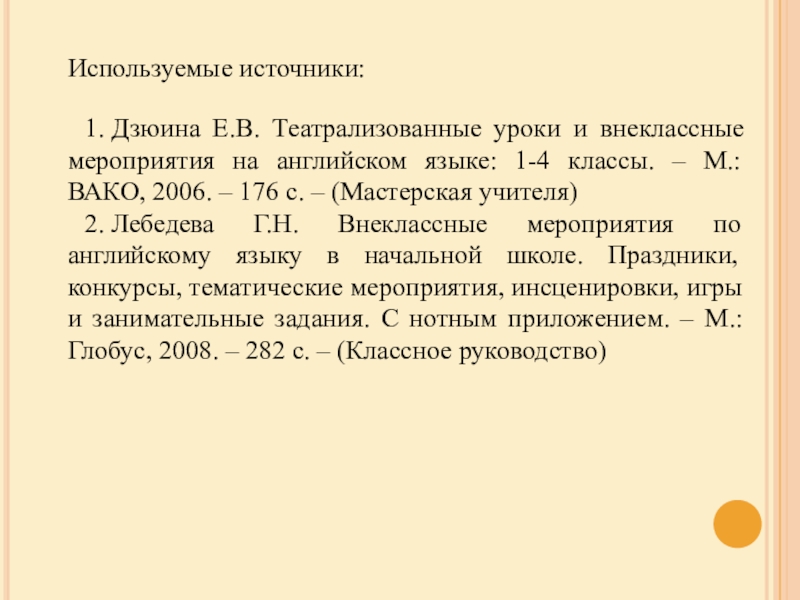 Используемые источники:

1. Дзюина Е.В. Театрализованные уроки и внеклассные мероприятия на английском языке: 1-4 классы. – М.: ВАКО, 2006. – 176 с. – (Мастерская учителя)
2. Лебедева Г.Н. Внеклассные мероприятия по английскому языку в начальной школе. Праздники, конкурсы, тематические мероприятия, инсценировки, игры и занимательные задания. С нотным приложением. – М.: Глобус, 2008. – 282 с. – (Классное руководство)